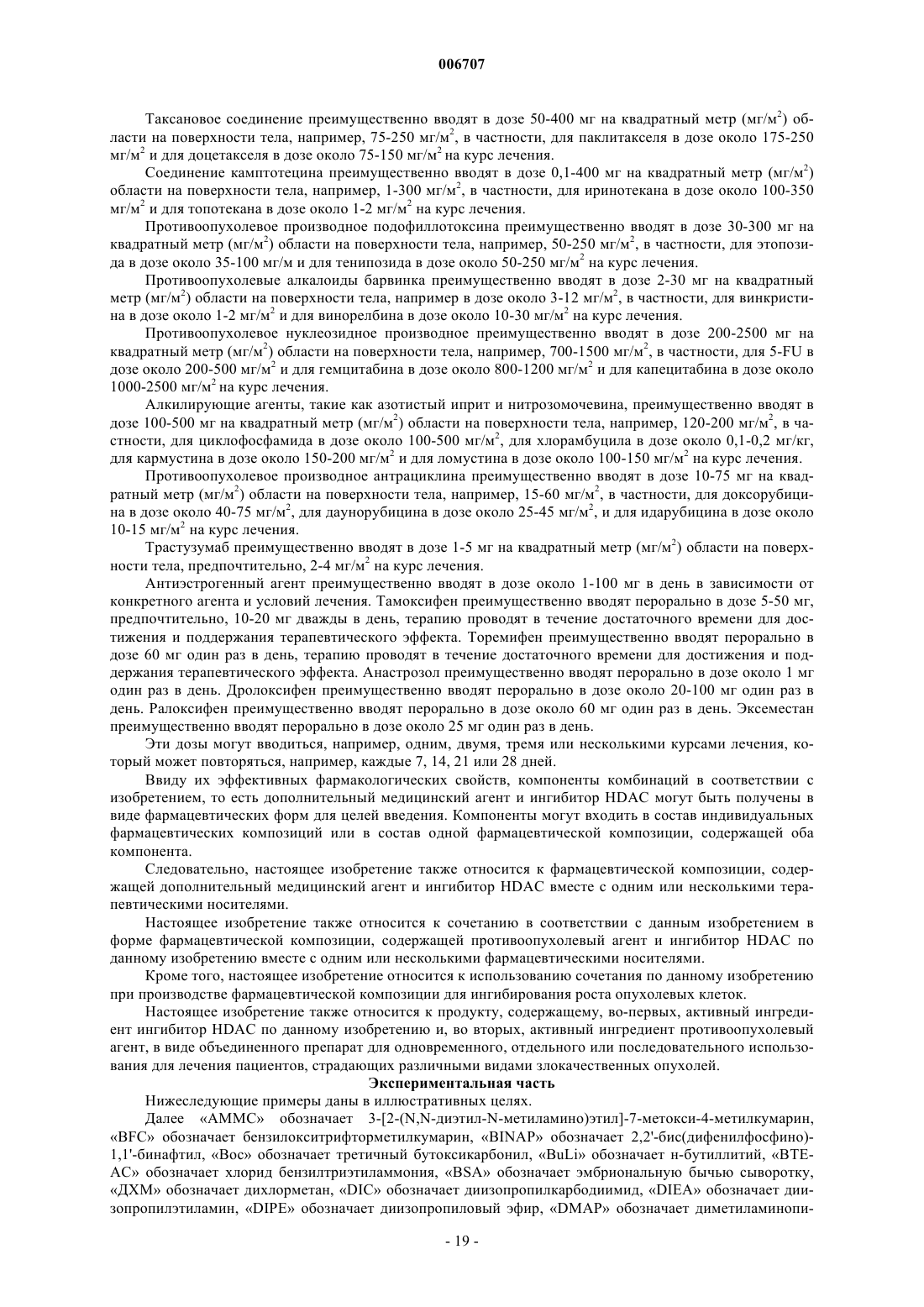 006707

Таксановое соединение преимущественно вводят в дозе 50-400 мг на квадратный метр (мг/м$^2$) области на поверхности тела, например, 75-250 мг/м$^2$, в частности, для паклитакселя в дозе около 175-250 мг/м$^2$ и для доцетакселя в дозе около 75-150 мг/м$^2$ на курс лечения.

Соединение камптотецина преимущественно вводят в дозе 0,1-400 мг на квадратный метр (мг/м$^2$) области на поверхности тела, например, 1-300 мг/м$^2$, в частности, для иринотекана в дозе около 100-350 мг/м$^2$ и для топотекана в дозе около 1-2 мг/м$^2$ на курс лечения.

Противоопухолевое производное подофиллотоксина преимущественно вводят в дозе 30-300 мг на квадратный метр (мг/м$^2$) области на поверхности тела, например, 50-250 мг/м$^2$, в частности, для этопозида в дозе около 35-100 мг/м и для тенипозида в дозе около 50-250 мг/м$^2$ на курс лечения.

Противоопухолевые алкалоиды барвинка преимущественно вводят в дозе 2-30 мг на квадратный метр (мг/м$^2$) области на поверхности тела, например в дозе около 3-12 мг/м$^2$, в частности, для винкристина в дозе около 1-2 мг/м$^2$ и для винорелбина в дозе около 10-30 мг/м$^2$ на курс лечения.

Противоопухолевое нуклеозидное производное преимущественно вводят в дозе 200-2500 мг на квадратный метр (мг/м$^2$) области на поверхности тела, например, 700-1500 мг/м$^2$, в частности, для 5-FU в дозе около 200-500 мг/м$^2$ и для гемцитабина в дозе около 800-1200 мг/м$^2$ и для капецитабина в дозе около 1000-2500 мг/м$^2$ на курс лечения.

Алкилирующие агенты, такие как азотистый иприт и нитрозомочевина, преимущественно вводят в дозе 100-500 мг на квадратный метр (мг/м$^2$) области на поверхности тела, например, 120-200 мг/м$^2$, в частности, для циклофосфамида в дозе около 100-500 мг/м$^2$, для хлорамбуцила в дозе около 0,1-0,2 мг/кг, для кармустина в дозе около 150-200 мг/м$^2$ и для ломустина в дозе около 100-150 мг/м$^2$ на курс лечения.

Противоопухолевое производное антрациклина преимущественно вводят в дозе 10-75 мг на квадратный метр (мг/м$^2$) области на поверхности тела, например, 15-60 мг/м$^2$, в частности, для доксорубицина в дозе около 40-75 мг/м$^2$, для даунорубицина в дозе около 25-45 мг/м$^2$, и для идарубицина в дозе около 10-15 мг/м$^2$ на курс лечения.

Трастузумаб преимущественно вводят в дозе 1-5 мг на квадратный метр (мг/м$^2$) области на поверхности тела, предпочтительно, 2-4 мг/м$^2$ на курс лечения.

Антиэстрогенный агент преимущественно вводят в дозе около 1-100 мг в день в зависимости от конкретного агента и условий лечения. Тамоксифен преимущественно вводят перорально в дозе 5-50 мг, предпочтительно, 10-20 мг дважды в день, терапию проводят в течение достаточного времени для достижения и поддержания терапевтического эффекта. Торемифен преимущественно вводят перорально в дозе 60 мг один раз в день, терапию проводят в течение достаточного времени для достижения и поддержания терапевтического эффекта. Анастрозол преимущественно вводят перорально в дозе около 1 мг один раз в день. Дролоксифен преимущественно вводят перорально в дозе около 20-100 мг один раз в день. Ралоксифен преимущественно вводят перорально в дозе около 60 мг один раз в день. Эксеместан преимущественно вводят перорально в дозе около 25 мг один раз в день.

Эти дозы могут вводиться, например, одним, двумя, тремя или несколькими курсами лечения, который может повторяться, например, каждые 7, 14, 21 или 28 дней.

Ввиду их эффективных фармакологических свойств, компоненты комбинаций в соответствии с изобретением, то есть дополнительный медицинский агент и ингибитор HDAC могут быть получены в виде фармацевтических форм для целей введения. Компоненты могут входить в состав индивидуальных фармацевтических композиций или в состав одной фармацевтической композиции, содержащей оба компонента.

Следовательно, настоящее изобретение также относится к фармацевтической композиции, содержащей дополнительный медицинский агент и ингибитор HDAC вместе с одним или несколькими терапевтическими носителями.

Настоящее изобретение также относится к сочетанию в соответствии с данным изобретением в форме фармацевтической композиции, содержащей противоопухолевый агент и ингибитор HDAC по данному изобретению вместе с одним или несколькими фармацевтическими носителями.

Кроме того, настоящее изобретение относится к использованию сочетания по данному изобретению при производстве фармацевтической композиции для ингибирования роста опухолевых клеток.

Настоящее изобретение также относится к продукту, содержащему, во-первых, активный ингредиент ингибитор HDAC по данному изобретению и, во вторых, активный ингредиент противоопухолевый агент, в виде объединенного препарат для одновременного, отдельного или последовательного использования для лечения пациентов, страдающих различными видами злокачественных опухолей.

Экспериментальная часть

Нижеследующие примеры даны в иллюстративных целях.

Далее «AMMC» обозначает 3-[2-(N,N-диэтил-N-метиламино)этил]-7-метокси-4-метилкумарин, «BFC» обозначает бензилокситрифторметилкумарин, «BINAP» обозначает 2,2'-бис(дифенилфосфино)-1,1'-бинафтил, «Boc» обозначает третичный бутоксикарбонил, «BuLi» обозначает н-бутиллитий, «BTEAC» обозначает хлорид бензилтриэтиламмония, «BSA» обозначает эмбриональную бычью сыворотку, «ДХМ» обозначает дихлорметан, «DIC» обозначает диизопропилкарбодиимид, «DIEA» обозначает диизопропилэтиламин, «DIPE» обозначает диизопропиловый эфир, «DMAP» обозначает диметиламинопи-

- 19 -